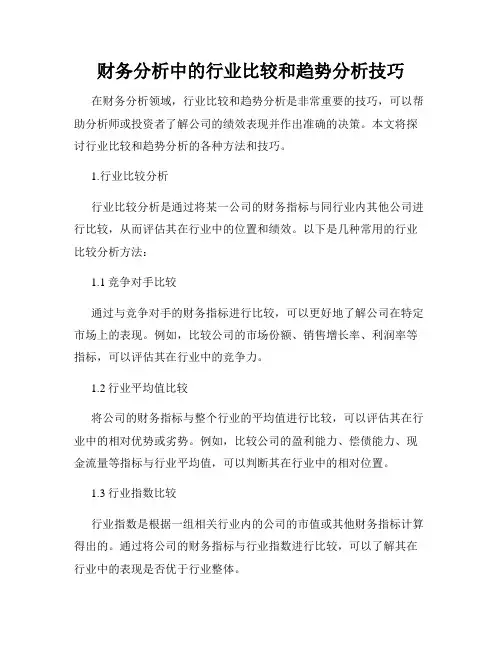 财务分析中的行业比较和趋势分析技巧

在财务分析领域，行业比较和趋势分析是非常重要的技巧，可以帮助分析师或投资者了解公司的绩效表现并作出准确的决策。本文将探讨行业比较和趋势分析的各种方法和技巧。

1.行业比较分析

行业比较分析是通过将某一公司的财务指标与同行业内其他公司进行比较，从而评估其在行业中的位置和绩效。以下是几种常用的行业比较分析方法：

1.1 竞争对手比较

通过与竞争对手的财务指标进行比较，可以更好地了解公司在特定市场上的表现。例如，比较公司的市场份额、销售增长率、利润率等指标，可以评估其在行业中的竞争力。

1.2 行业平均值比较

将公司的财务指标与整个行业的平均值进行比较，可以评估其在行业中的相对优势或劣势。例如，比较公司的盈利能力、偿债能力、现金流量等指标与行业平均值，可以判断其在行业中的相对位置。

1.3 行业指数比较

行业指数是根据一组相关行业内的公司的市值或其他财务指标计算得出的。通过将公司的财务指标与行业指数进行比较，可以了解其在行业中的表现是否优于行业整体。